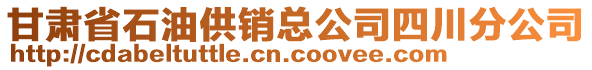 甘肃省石油供销总公司四川分公司
http://cdabeltuttle.cn.coovee.com